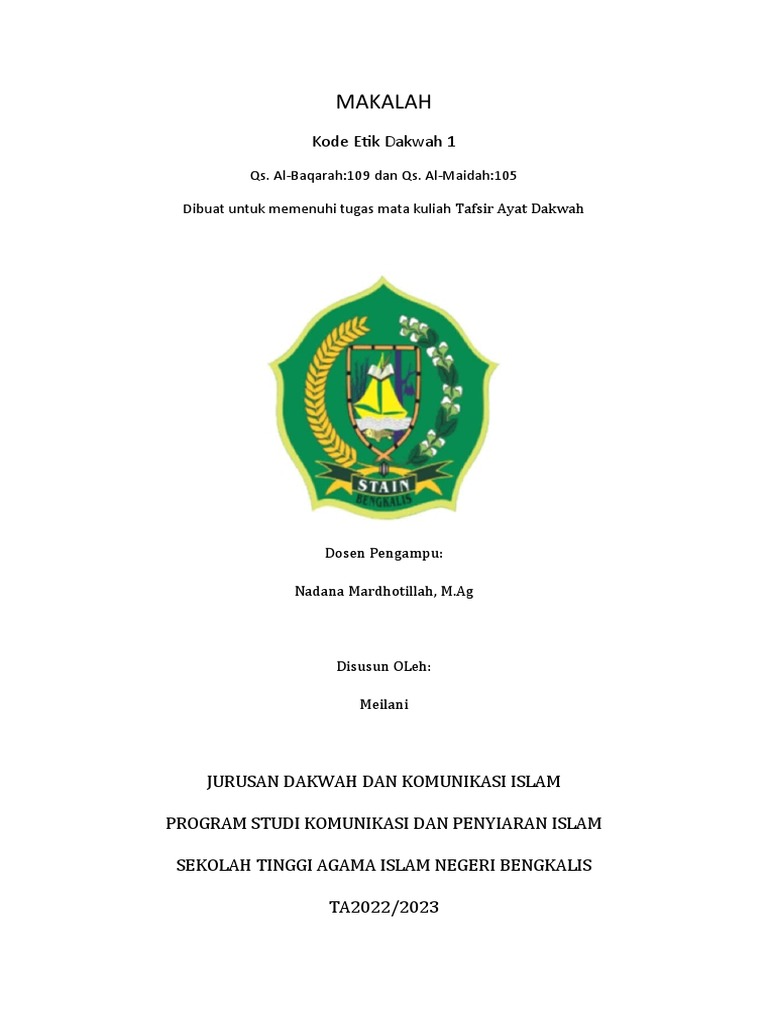 MAKALAH

Kode Etik Dakwah 1

Qs. Al-Baqarah:109 dan Qs. Al-Maidah:105

Dibuat untuk memenuhi tugas mata kuliah Tafsir Ayat Dakwah

STAIN
BENGKALIS

Dosen Pengampu:

Nadana Mardhotillah, M.Ag

Disusun OLeh:

Meilani

JURUSAN DAKWAH DAN KOMUNIKASI ISLAM

PROGRAM STUDI KOMUNIKASI DAN PENYIARAN ISLAM

SEKOLAH TINGGI AGAMA ISLAM NEGERI BENGKALIS

TA2022/2023